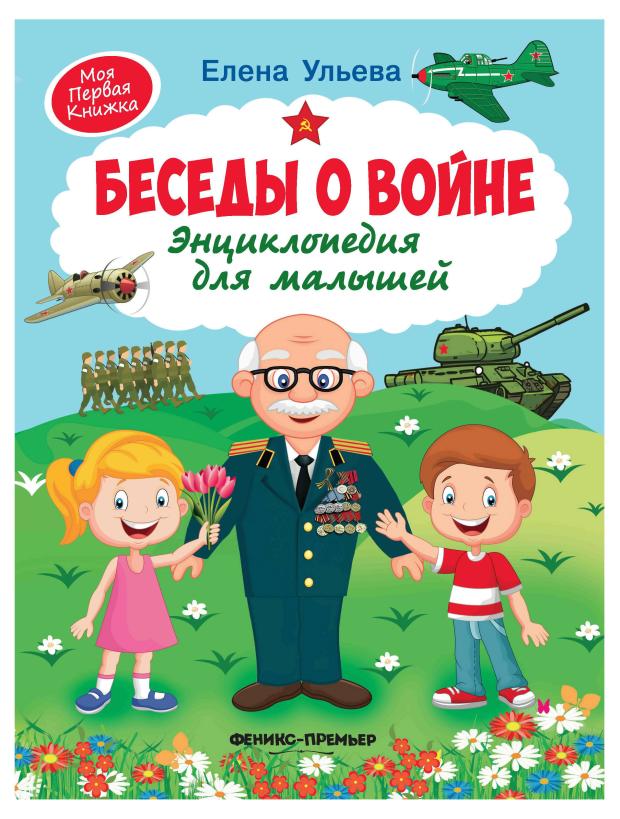 Моя Первая Книжка

Елена Ульева

БЕСЕДЫ О ВОЙНЕ

Энциклопедия для малышей

ФЕНИКС-ПРЕМЬЕР